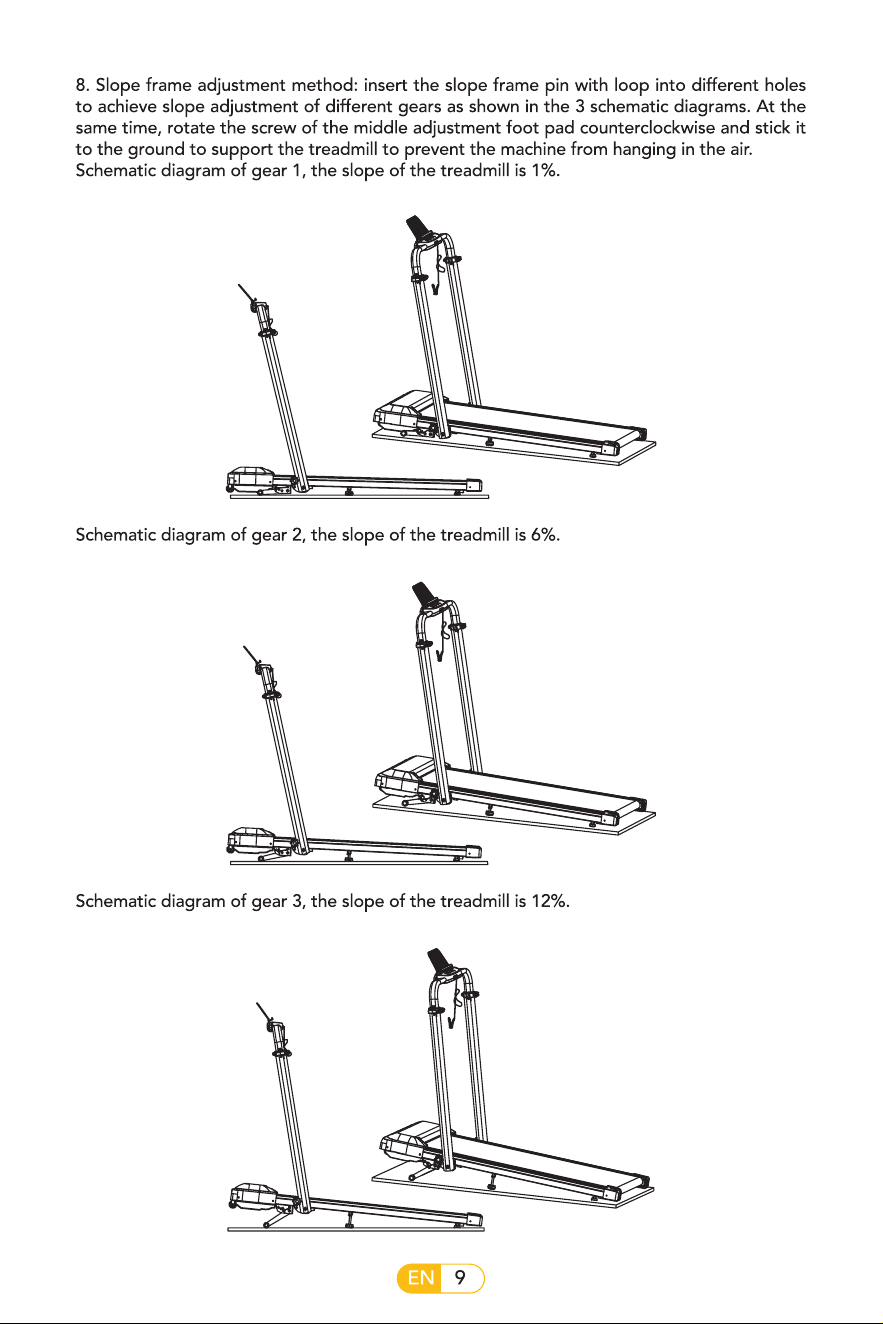 8. Slope frame adjustment method: insert the slope frame pin with loop into different holes to achieve slope adjustment of different gears as shown in the 3 schematic diagrams. At the same time, rotate the screw of the middle adjustment foot pad counterclockwise and stick it to the ground to support the treadmill to prevent the machine from hanging in the air.
Schematic diagram of gear 1, the slope of the treadmill is 1%.

Schematic diagram of gear 2, the slope of the treadmill is 6%.

Schematic diagram of gear 3, the slope of the treadmill is 12%.

EN 9